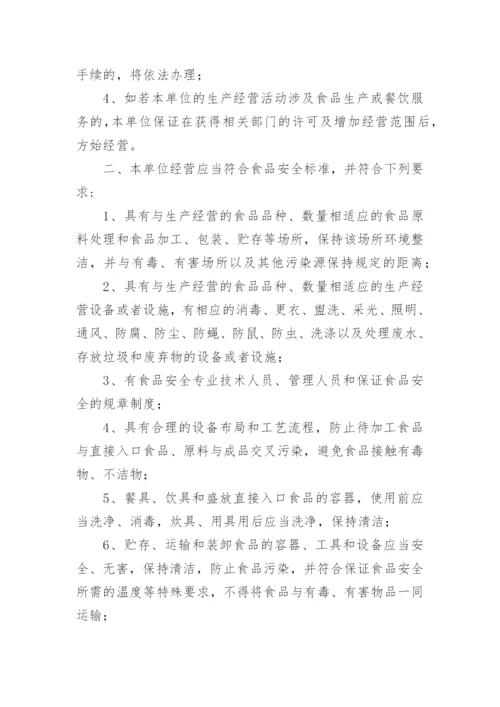 手续的，将依法办理；

4、如若本单位的生产经营活动涉及食品生产或餐饮服务的，本单位保证在获得相关部门的许可及增加经营范围后，方始经营。

二、本单位经营应当符合食品安全标准，并符合下列要求：

1、具有与生产经营的食品品种、数量相适应的食品原料处理和食品加工、包装、贮存等场所，保持该场所环境整洁，并与有毒、有害场所以及其他污染源保持规定的距离；

2、具有与生产经营的食品品种、数量相适应的生产经营设备或者设施，有相应的消毒、更衣、盥洗、采光、照明、通风、防腐、防尘、防蝇、防鼠、防虫、洗涤以及处理废水、存放垃圾和废弃物的设备或者设施；

3、有食品安全专业技术人员、管理人员和保证食品安全的规章制度；

4、具有合理的设备布局和工艺流程，防止待加工食品与直接入口食品、原料与成品交叉污染，避免食品接触有毒物、不洁物；

5、餐具、饮具和盛放直接入口食品的容器，使用前应当洗净、消毒，炊具、用具用后应当洗净，保持清洁；

6、贮存、运输和装卸食品的容器、工具和设备应当安全、无害，保持清洁，防止食品污染，并符合保证食品安全所需的温度等特殊要求，不得将食品与有毒、有害物品一同运输；